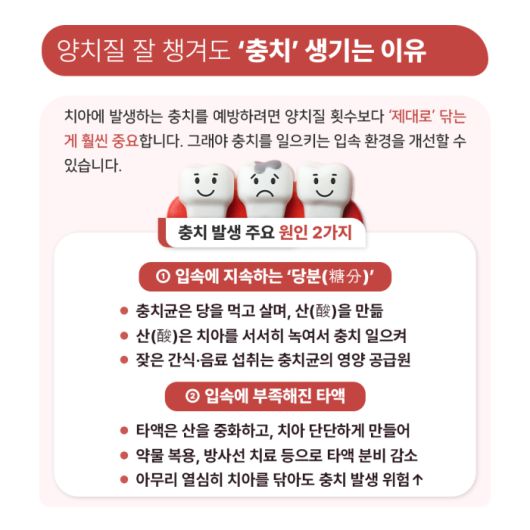 양치질 잘 챙겨도 '충치' 생기는 이유

치아에 발생하는 충치를 예방하려면 양치질 횟수보다 '제대로' 닦는 게 훨씬 중요합니다. 그래야 충치를 일으키는 입속 환경을 개선할 수 있습니다.

충치 발생 주요 원인 2가지

① 입속에 지속하는 '당분(糖分)'

● 충치균은 당을 먹고 살며, 산(酸)을 만듦
● 산(酸)은 치아를 서서히 녹여서 충치 일으켜
● 잦은 간식·음료 섭취는 충치균의 영양 공급원

② 입속에 부족해진 타액

● 타액은 산을 중화하고, 치아 단단하게 만들어
● 약물 복용, 방사선 치료 등으로 타액 분비 감소
● 아무리 열심히 치아를 닦아도 충치 발생 위험↑